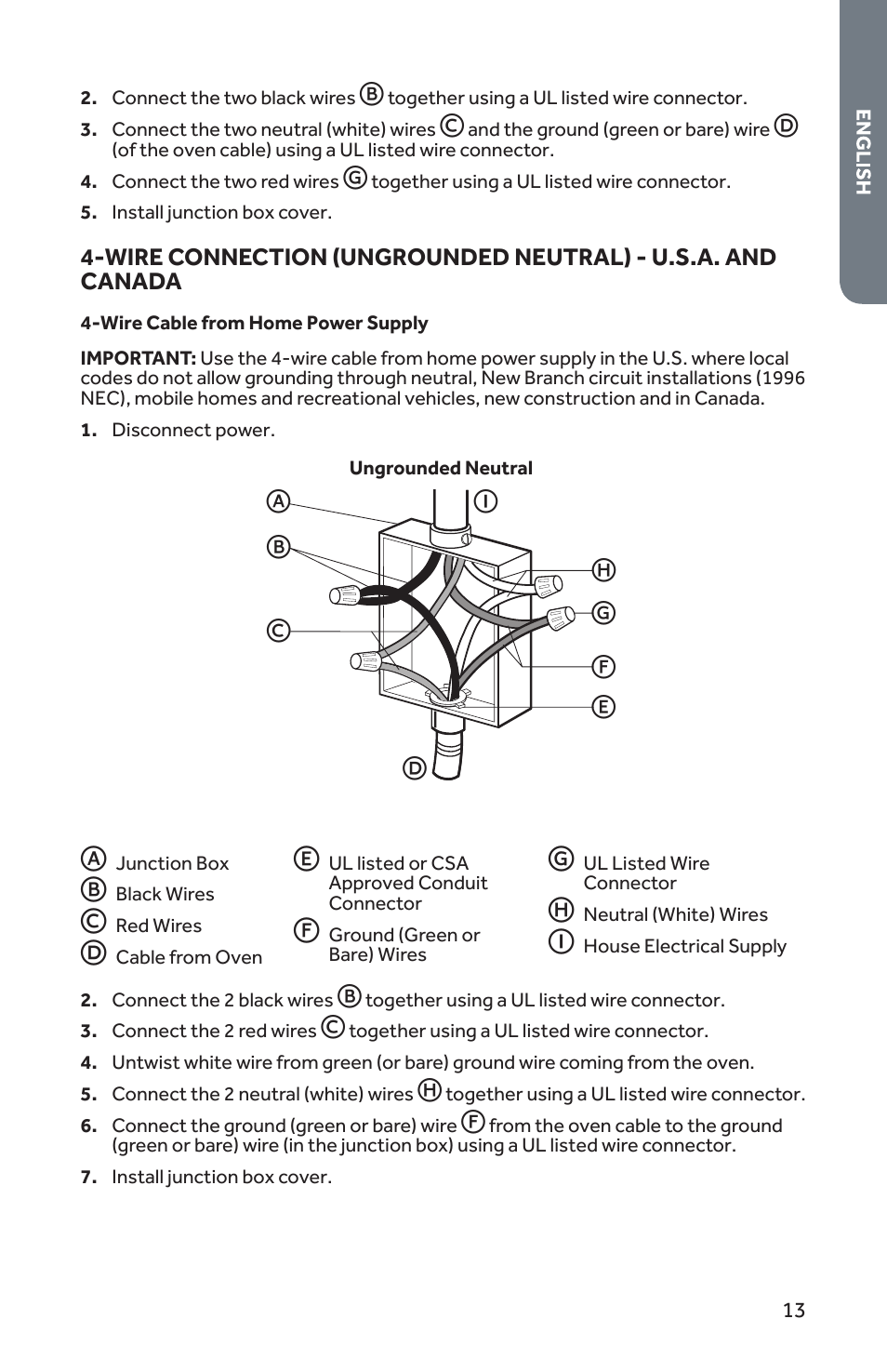 ENGLISH

2. Connect the two black wires B together using a UL listed wire connector.

3. Connect the two neutral (white) wires C and the ground (green or bare) wire D (of the oven cable) using a UL listed wire connector.

4. Connect the two red wires G together using a UL listed wire connector.

5. Install junction box cover.

4-WIRE CONNECTION (UNGROUNDED NEUTRAL) - U.S.A. AND CANADA

4-Wire Cable from Home Power Supply

IMPORTANT: Use the 4-wire cable from home power supply in the U.S. where local codes do not allow grounding through neutral, New Branch circuit installations (1996 NEC), mobile homes and recreational vehicles, new construction and in Canada.

1. Disconnect power.

Ungrounded Neutral

A
I
B
H
G
C
F
E
D

A Junction Box
B Black Wires
C Red Wires
D Cable from Oven

E UL listed or CSA Approved Conduit Connector
F Ground (Green or Bare) Wires

G UL Listed Wire Connector
H Neutral (White) Wires
I House Electrical Supply

2. Connect the 2 black wires B together using a UL listed wire connector.

3. Connect the 2 red wires C together using a UL listed wire connector.

4. Untwist white wire from green (or bare) ground wire coming from the oven.

5. Connect the 2 neutral (white) wires H together using a UL listed wire connector.

6. Connect the ground (green or bare) wire F from the oven cable to the ground (green or bare) wire (in the junction box) using a UL listed wire connector.

7. Install junction box cover.

13